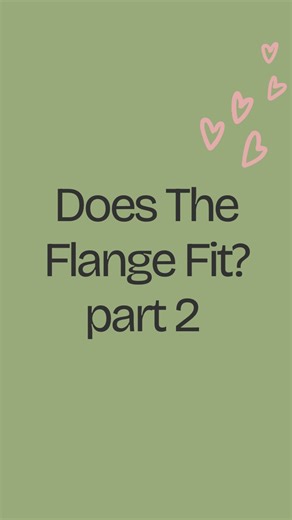 Does The Flange Fit?
part 2